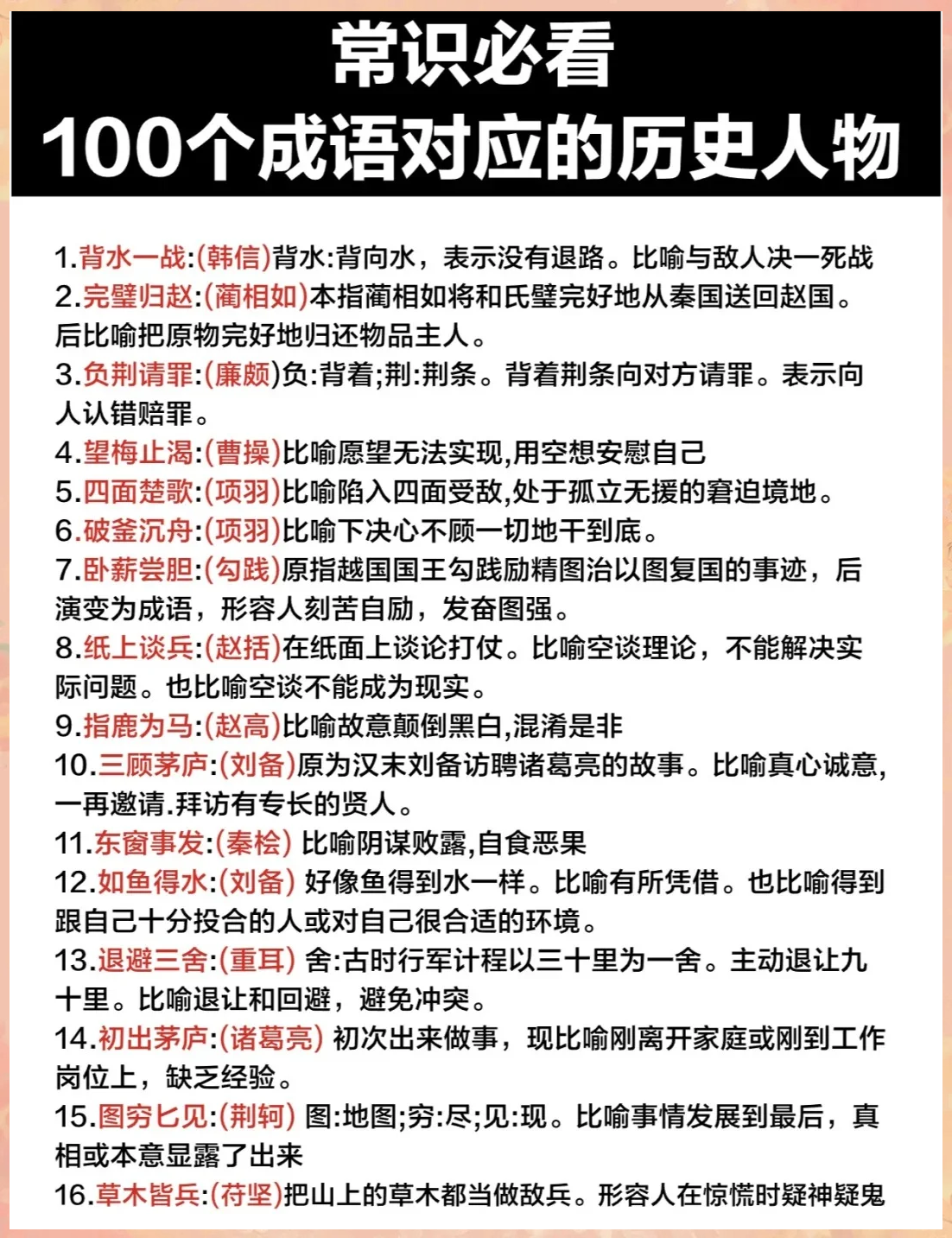 常识必看
100个成语对应的历史人物

1.背水一战:(韩信)背水:背向水，表示没有退路。比喻与敌人决一死战
2.完璧归赵:(蔺相如)本指蔺相如将和氏璧完好地从秦国送回赵国。后比喻把原物完好地归还物品主人。
3.负荆请罪:(廉颇)负:背着;荆:荆条。背着荆条向对方请罪。表示向人认错赔罪。
4.望梅止渴:(曹操)比喻愿望无法实现,用空想安慰自己
5.四面楚歌:(项羽)比喻陷入四面受敌,处于孤立无援的窘迫境地。
6.破釜沉舟:(项羽)比喻下决心不顾一切地干到底。
7.卧薪尝胆:(勾践)原指越国国王勾践励精图治以图复国的事迹，后演变为成语，形容人刻苦自励，发奋图强。
8.纸上谈兵:(赵括)在纸面上谈论打仗。比喻空谈理论，不能解决实际问题。也比喻空谈不能成为现实。
9.指鹿为马:(赵高)比喻故意颠倒黑白,混淆是非
10.三顾茅庐:(刘备)原为汉末刘备访聘诸葛亮的故事。比喻真心诚意,一再邀请.拜访有专长的贤人。
11.东窗事发:(秦桧) 比喻阴谋败露,自食恶果
12.如鱼得水:(刘备) 好像鱼得到水一样。比喻有所凭借。也比喻得到跟自己十分投合的人或对自己很合适的环境。
13.退避三舍:(重耳) 舍:古时行军计程以三十里为一舍。主动退让九十里。比喻退让和回避，避免冲突。
14.初出茅庐:(诸葛亮) 初次出来做事，现比喻刚离开家庭或刚到工作岗位上，缺乏经验。
15.图穷匕见:(荆轲) 图:地图;穷:尽;见:现。比喻事情发展到最后，真相或本意显露了出来
16.草木皆兵:(苻坚)把山上的草木都当做敌兵。形容人在惊慌时疑神疑鬼